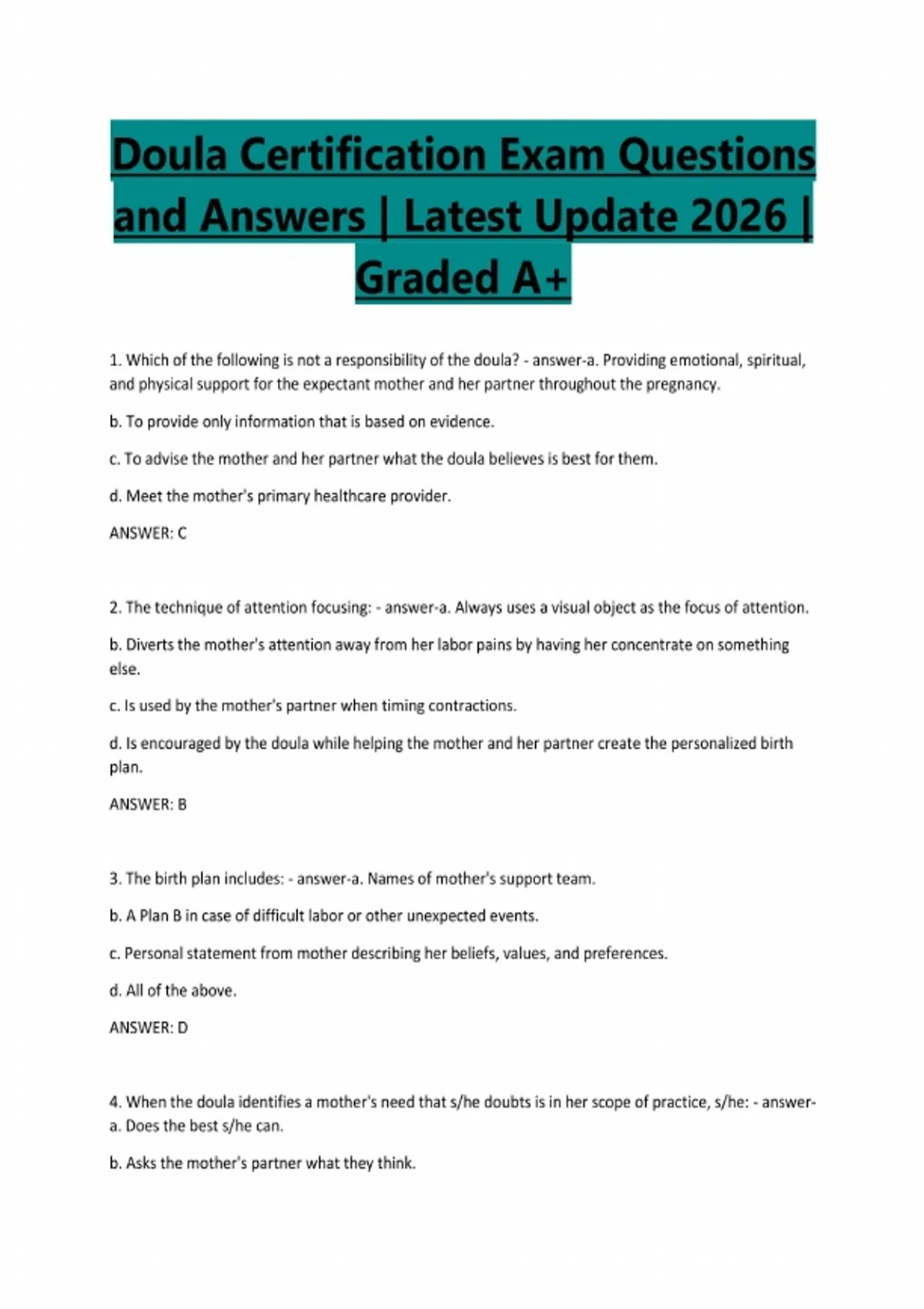 Doula Certification Exam Questions and Answers | Latest Update 2026 | Graded A+

1. Which of the following is not a responsibility of the doula? - answer-a. Providing emotional, spiritual, and physical support for the expectant mother and her partner throughout the pregnancy.

b. To provide only information that is based on evidence.

c. To advise the mother and her partner what the doula believes is best for them.

d. Meet the mother's primary healthcare provider.

ANSWER: C

2. The technique of attention focusing: - answer-a. Always uses a visual object as the focus of attention.

b. Diverts the mother's attention away from her labor pains by having her concentrate on something else.

c. Is used by the mother's partner when timing contractions.

d. Is encouraged by the doula while helping the mother and her partner create the personalized birth plan.

ANSWER: B

3. The birth plan includes: - answer-a. Names of mother's support team.

b. A Plan B in case of difficult labor or other unexpected events.

c. Personal statement from mother describing her beliefs, values, and preferences.

d. All of the above.

ANSWER: D

4. When the doula identifies a mother's need that s/he doubts is in her scope of practice, s/he: - answer-a. Does the best s/he can.

b. Asks the mother's partner what they think.